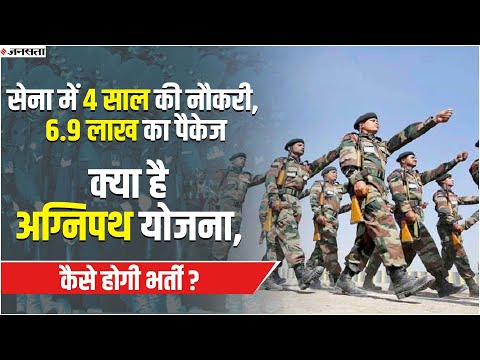 जनसत्ता

सेना में 4 साल की नौकरी, 6.9 लाख का पैकेज

क्या है अग्निपथ योजना,

कैसे होगी भर्ती ?